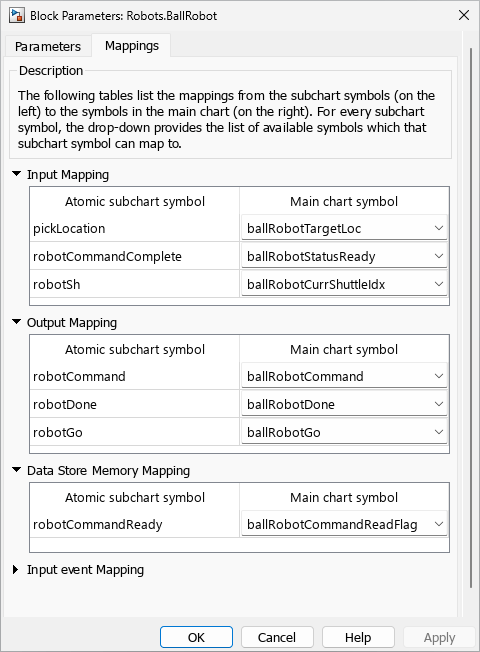 Block Parameters: Robots.BallRobot

Parameters Mappings

Description

The following tables list the mappings from the subchart symbols (on the left) to the symbols in the main chart (on the right). For every subchart symbol, the drop-down provides the list of available symbols which that subchart symbol can map to.

Input Mapping

| Atomic subchart symbol | Main chart symbol |
|---|---|
| pickLocation | ballRobotTargetLoc |
| robotCommandComplete | ballRobotStatusReady |
| robotSh | ballRobotCurrShuttleIdx |

Output Mapping

| Atomic subchart symbol | Main chart symbol |
|---|---|
| robotCommand | ballRobotCommand |
| robotDone | ballRobotDone |
| robotGo | ballRobotGo |

Data Store Memory Mapping

| Atomic subchart symbol | Main chart symbol |
|---|---|
| robotCommandReady | ballRobotCommandReadFlag |

Input event Mapping

OK Cancel Help Apply